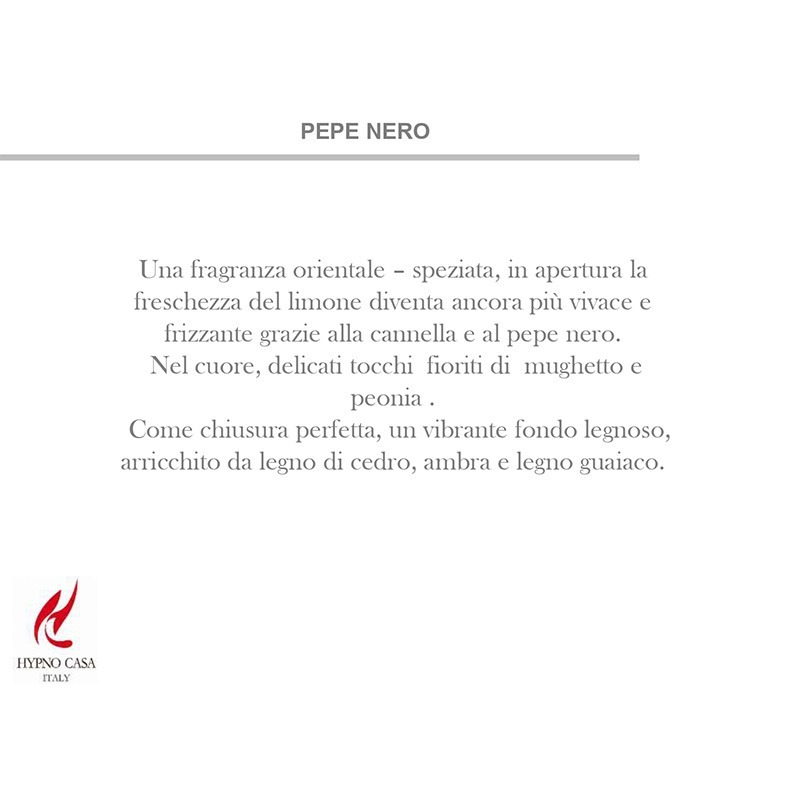 PEPE NERO

Una fragranza orientale – speziata, in apertura la freschezza del limone diventa ancora più vivace e frizzante grazie alla cannella e al pepe nero.
Nel cuore, delicati tocchi fioriti di mughetto e peonia .
Come chiusura perfetta, un vibrante fondo legnoso, arricchito da legno di cedro, ambra e legno guaiaco.

HYPNO CASA
ITALY